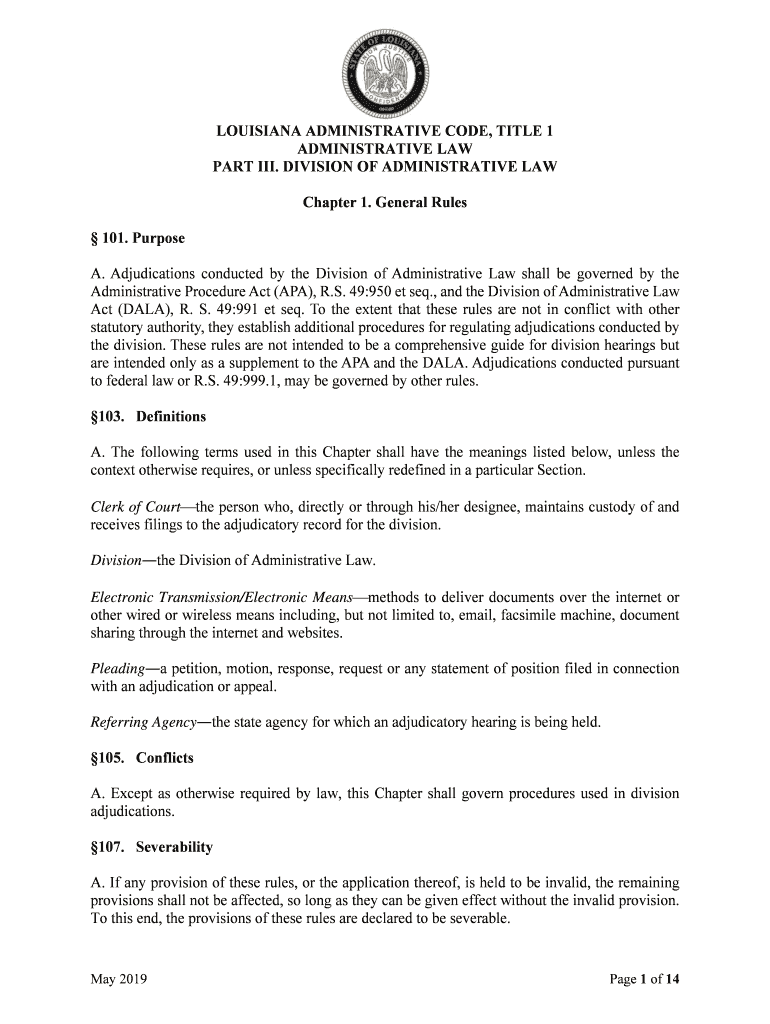 STATE OF LOUISIANA

LOUISIANA ADMINISTRATIVE CODE, TITLE 1
ADMINISTRATIVE LAW
PART III. DIVISION OF ADMINISTRATIVE LAW

Chapter 1. General Rules

§ 101. Purpose

A. Adjudications conducted by the Division of Administrative Law shall be governed by the Administrative Procedure Act (APA), R.S. 49:950 et seq., and the Division of Administrative Law Act (DALA), R. S. 49:991 et seq. To the extent that these rules are not in conflict with other statutory authority, they establish additional procedures for regulating adjudications conducted by the division. These rules are not intended to be a comprehensive guide for division hearings but are intended only as a supplement to the APA and the DALA. Adjudications conducted pursuant to federal law or R.S. 49:999.1, may be governed by other rules.

§103. Definitions

A. The following terms used in this Chapter shall have the meanings listed below, unless the context otherwise requires, or unless specifically redefined in a particular Section.

Clerk of Court—the person who, directly or through his/her designee, maintains custody of and receives filings to the adjudicatory record for the division.

Division—the Division of Administrative Law.

Electronic Transmission/Electronic Means—methods to deliver documents over the internet or other wired or wireless means including, but not limited to, email, facsimile machine, document sharing through the internet and websites.

Pleading—a petition, motion, response, request or any statement of position filed in connection with an adjudication or appeal.

Referring Agency—the state agency for which an adjudicatory hearing is being held.

§105. Conflicts

A. Except as otherwise required by law, this Chapter shall govern procedures used in division adjudications.

§107. Severability

A. If any provision of these rules, or the application thereof, is held to be invalid, the remaining provisions shall not be affected, so long as they can be given effect without the invalid provision. To this end, the provisions of these rules are declared to be severable.

May 2019

Page 1 of 14